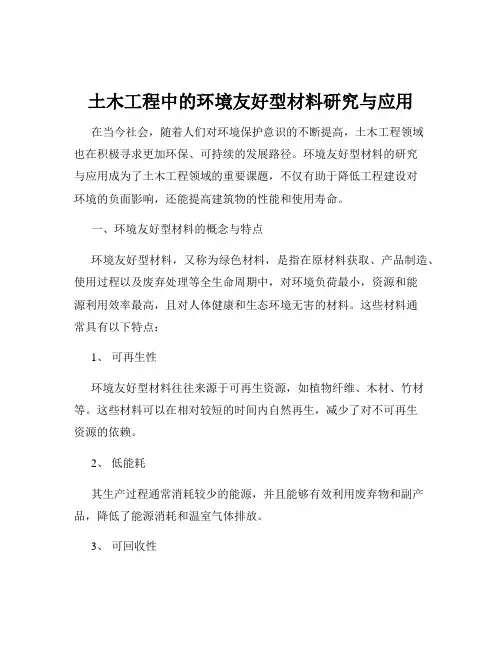 土木工程中的环境友好型材料研究与应用

在当今社会，随着人们对环境保护意识的不断提高，土木工程领域也在积极寻求更加环保、可持续的发展路径。环境友好型材料的研究与应用成为了土木工程领域的重要课题，不仅有助于降低工程建设对环境的负面影响，还能提高建筑物的性能和使用寿命。

一、环境友好型材料的概念与特点

环境友好型材料，又称为绿色材料，是指在原材料获取、产品制造、使用过程以及废弃处理等全生命周期中，对环境负荷最小，资源和能源利用效率最高，且对人体健康和生态环境无害的材料。这些材料通常具有以下特点：

1、 可再生性

环境友好型材料往往来源于可再生资源，如植物纤维、木材、竹材等。这些材料可以在相对较短的时间内自然再生，减少了对不可再生资源的依赖。

2、 低能耗

其生产过程通常消耗较少的能源，并且能够有效利用废弃物和副产品，降低了能源消耗和温室气体排放。

3、 可回收性